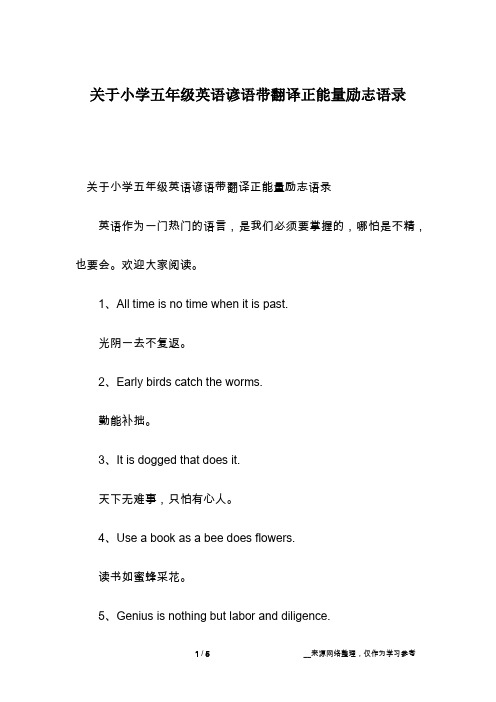 关于小学五年级英语谚语带翻译正能量励志语录

关于小学五年级英语谚语带翻译正能量励志语录

英语作为一门热门的语言，是我们必须要掌握的，哪怕是不精，也要会。欢迎大家阅读。

1、All time is no time when it is past.

光阴一去不复返。

2、Early birds catch the worms.

勤能补拙。

3、It is dogged that does it.

天下无难事，只怕有心人。

4、Use a book as a bee does flowers.

读书如蜜蜂采花。

5、Genius is nothing but labor and diligence.

1 / 5

__来源网络整理，仅作为学习参考